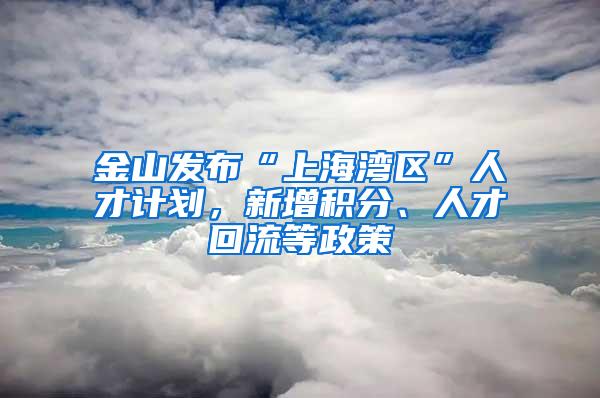 金山发布“上海湾区”人才计划，新增积分、人才回流等政策